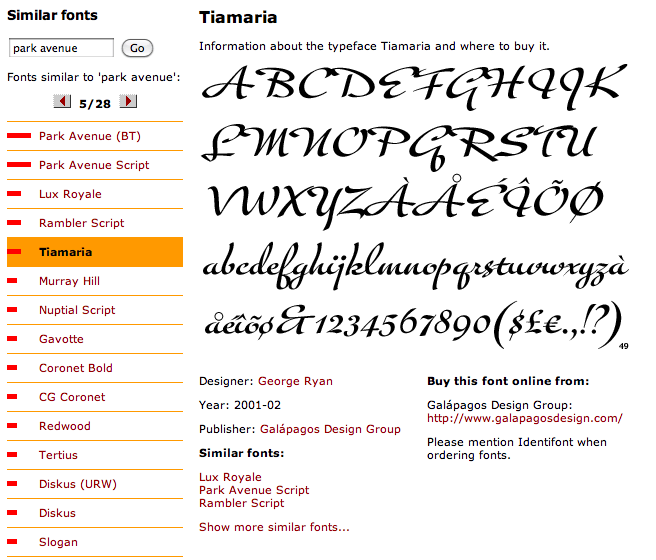 Similar fonts

park avenue Go

Fonts similar to 'park avenue':

5/28

Park Avenue (BT)
Park Avenue Script
Lux Royale
Rambler Script
Tiamaria
Murray Hill
Nuptial Script
Gavotte
Coronet Bold
CG Coronet
Redwood
Tertius
Diskus (URW)
Diskus
Slogan

Tiamaria

Information about the typeface Tiamaria and where to buy it.

ABCDEFGHIJK
LMNOPQRSTU
VWXYZÀÅÉÎÕØ
abcdefghijklmnopqrstuvwxyzà
åéîõø&1234567890($£€.,!?)
49

Designer: George Ryan

Year: 2001-02

Publisher: Galápagos Design Group

Similar fonts:

Lux Royale
Park Avenue Script
Rambler Script

Show more similar fonts...

Buy this font online from:

Galápagos Design Group:
http://www.galapagosdesign.com/

Please mention Identifont when ordering fonts.